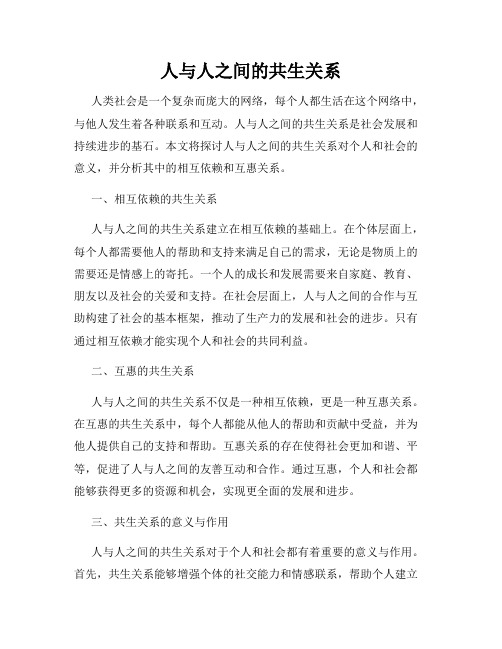 人与人之间的共生关系

人类社会是一个复杂而庞大的网络，每个人都生活在这个网络中，与他人发生着各种联系和互动。人与人之间的共生关系是社会发展和持续进步的基石。本文将探讨人与人之间的共生关系对个人和社会的意义，并分析其中的相互依赖和互惠关系。

一、相互依赖的共生关系

人与人之间的共生关系建立在相互依赖的基础上。在个体层面上，每个人都需要他人的帮助和支持来满足自己的需求，无论是物质上的需要还是情感上的寄托。一个人的成长和发展需要来自家庭、教育、朋友以及社会的关爱和支持。在社会层面上，人与人之间的合作与互助构建了社会的基本框架，推动了生产力的发展和社会的进步。只有通过相互依赖才能实现个人和社会的共同利益。

二、互惠的共生关系

人与人之间的共生关系不仅是一种相互依赖，更是一种互惠关系。在互惠的共生关系中，每个人都能从他人的帮助和贡献中受益，并为他人提供自己的支持和帮助。互惠关系的存在使得社会更加和谐、平等，促进了人与人之间的友善互动和合作。通过互惠，个人和社会都能够获得更多的资源和机会，实现更全面的发展和进步。

三、共生关系的意义与作用

人与人之间的共生关系对于个人和社会都有着重要的意义与作用。首先，共生关系能够增强个体的社交能力和情感联系，帮助个人建立